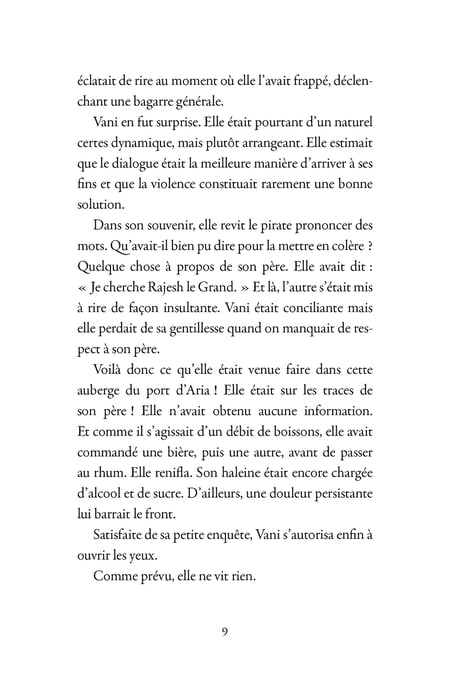 éclatait de rire au moment où elle l'avait frappé, déclenchant une bagarre générale.

Vani en fut surprise. Elle était pourtant d'un naturel certes dynamique, mais plutôt arrangeant. Elle estimait que le dialogue était la meilleure manière d'arriver à ses fins et que la violence constituait rarement une bonne solution.

Dans son souvenir, elle revit le pirate prononcer des mots. Qu'avait-il bien pu dire pour la mettre en colère ? Quelque chose à propos de son père. Elle avait dit : « Je cherche Rajesh le Grand. » Et là, l'autre s'était mis à rire de façon insultante. Vani était conciliante mais elle perdait de sa gentillesse quand on manquait de respect à son père.

Voilà donc ce qu'elle était venue faire dans cette auberge du port d'Aria ! Elle était sur les traces de son père ! Elle n'avait obtenu aucune information. Et comme il s'agissait d'un débit de boissons, elle avait commandé une bière, puis une autre, avant de passer au rhum. Elle renifla. Son haleine était encore chargée d'alcool et de sucre. D'ailleurs, une douleur persistante lui barrait le front.

Satisfaite de sa petite enquête, Vani s'autorisa enfin à ouvrir les yeux.

Comme prévu, elle ne vit rien.

9